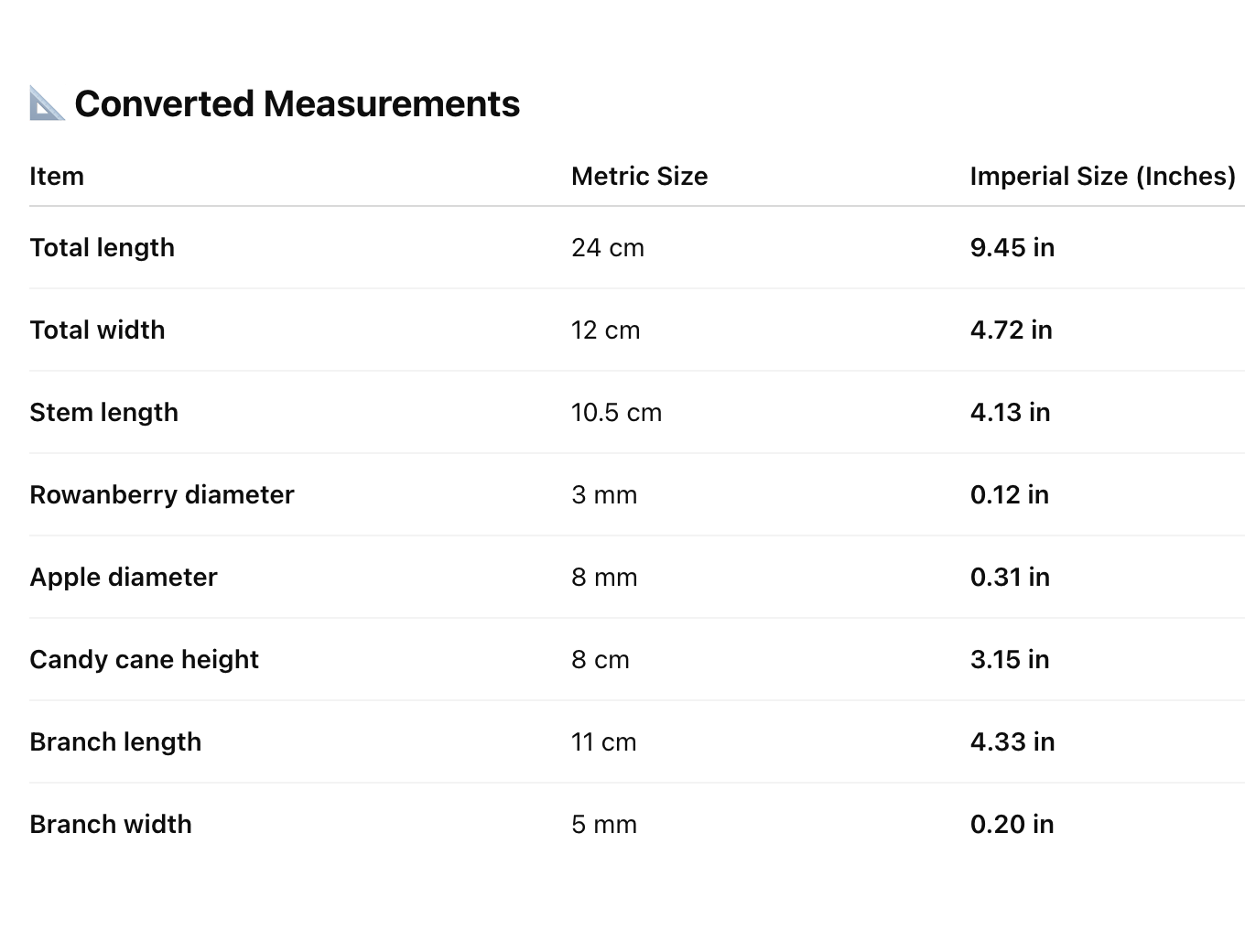 📐 Converted Measurements

| Item | Metric Size | Imperial Size (Inches) |
|---|---|---|
| Total length | 24 cm | 9.45 in |
| Total width | 12 cm | 4.72 in |
| Stem length | 10.5 cm | 4.13 in |
| Rowanberry diameter | 3 mm | 0.12 in |
| Apple diameter | 8 mm | 0.31 in |
| Candy cane height | 8 cm | 3.15 in |
| Branch length | 11 cm | 4.33 in |
| Branch width | 5 mm | 0.20 in |